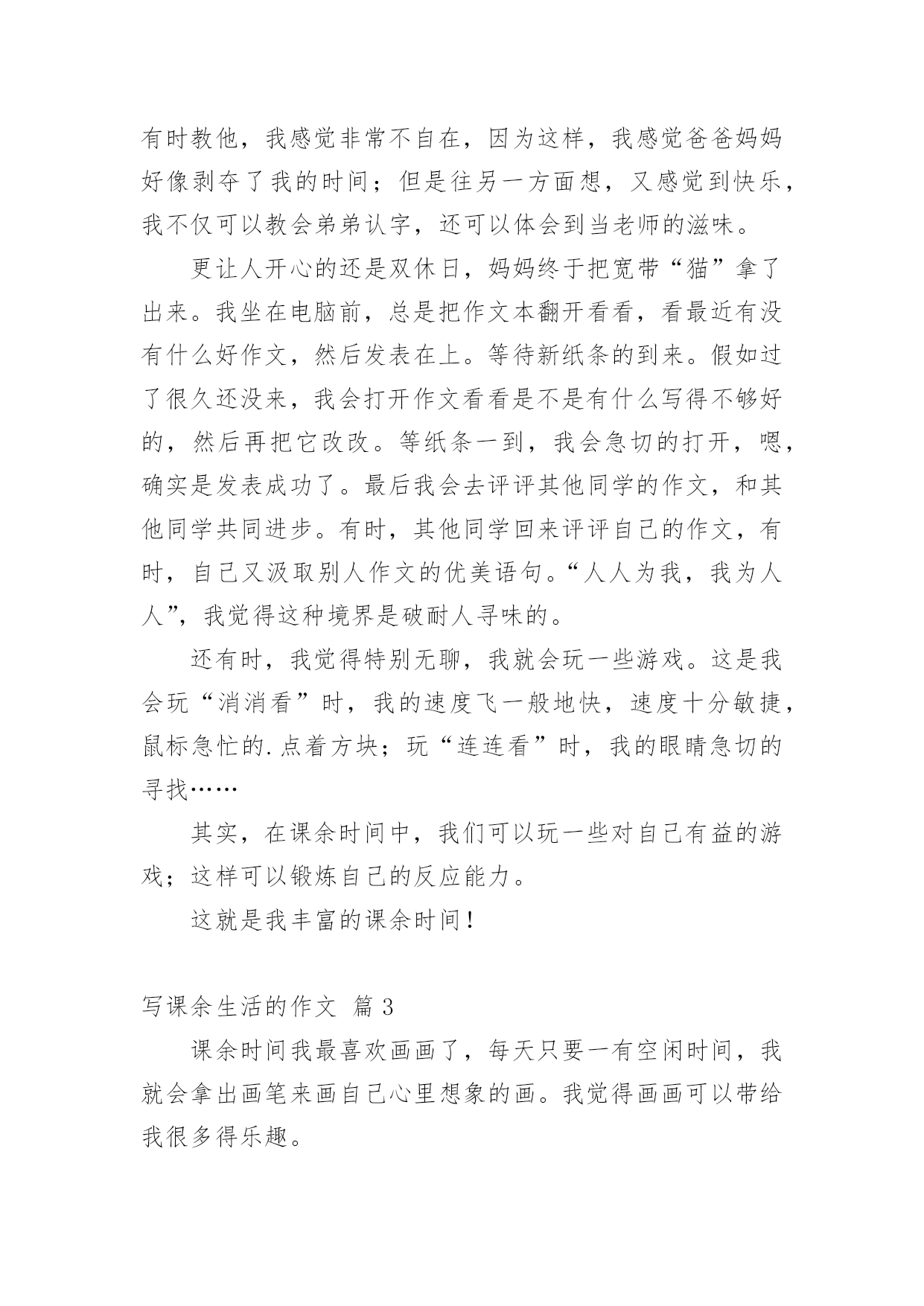 有时教他，我感觉非常不自在，因为这样，我感觉爸爸妈妈好像剥夺了我的时间；但是往另一方面想，又感觉到快乐，我不仅可以教会弟弟认字，还可以体会到当老师的滋味。

更让人开心的还是双休日，妈妈终于把宽带“猫”拿了出来。我坐在电脑前，总是把作文本翻开看看，看最近有没有什么好作文，然后发表在上。等待新纸条的到来。假如过了很久还没来，我会打开作文看看是不是有什么写得不够好的，然后再把它改改。等纸条一到，我会急切的打开，嗯，确实是发表成功了。最后我会去评评其他同学的作文，和其他同学共同进步。有时，其他同学回来评评自己的作文，有时，自己又汲取别人作文的优美语句。“人人为我，我为人人”，我觉得这种境界是破耐人寻味的。

还有时，我觉得特别无聊，我就会玩一些游戏。这是我会玩“消消看”时，我的速度飞一般地快，速度十分敏捷，鼠标急忙的.点着方块；玩“连连看”时，我的眼睛急切的寻找……

其实，在课余时间中，我们可以玩一些对自己有益的游戏；这样可以锻炼自己的反应能力。

这就是我丰富的课余时间！

写课余生活的作文 篇 3

课余时间我最喜欢画画了，每天只要一有空闲时间，我就会拿出画笔来画自己心里想象的画。我觉得画画可以带给我很多得乐趣。